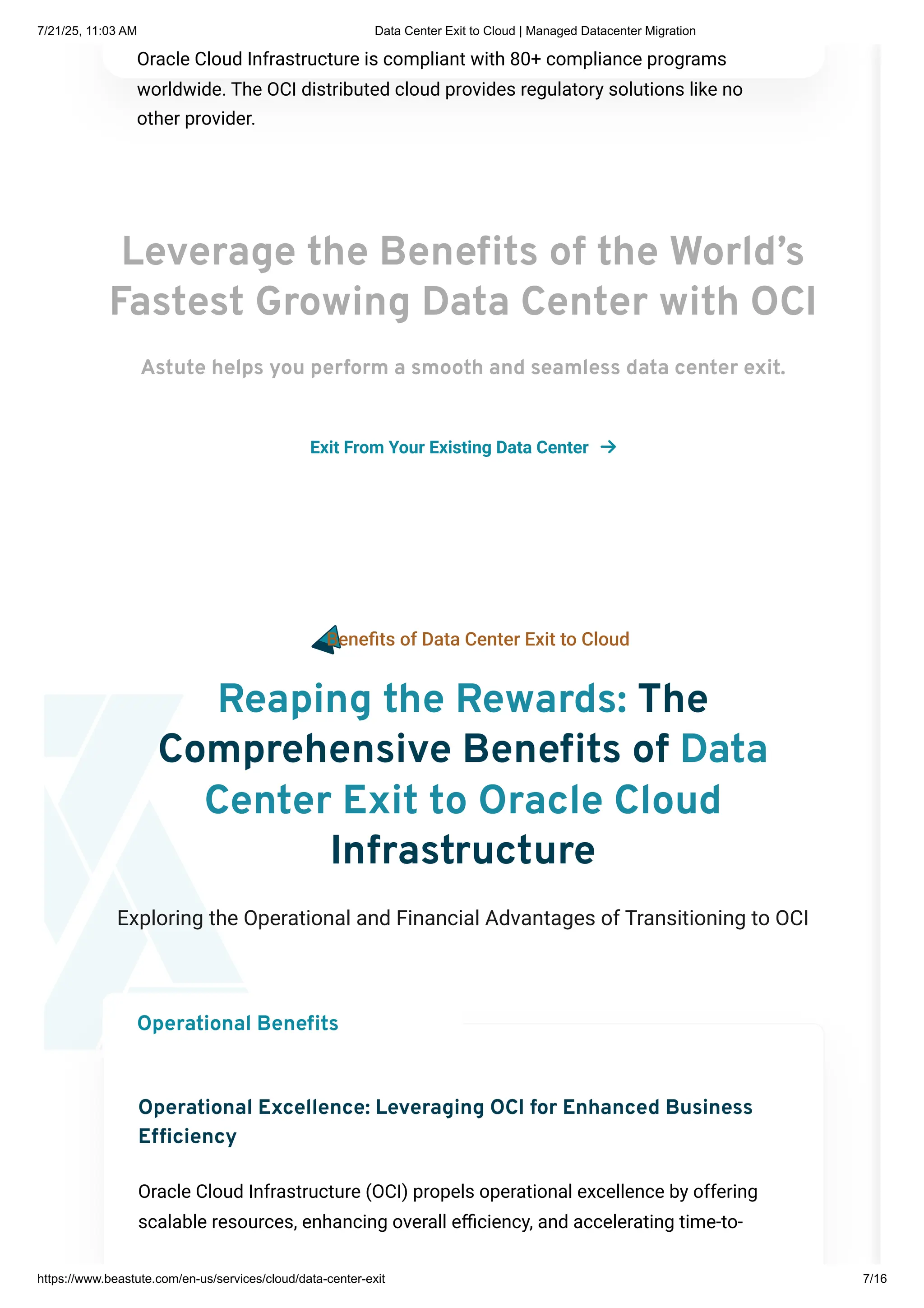 7/21/25, 11:03 AM

Data Center Exit to Cloud | Managed Datacenter Migration

Oracle Cloud Infrastructure is compliant with 80+ compliance programs worldwide. The OCI distributed cloud provides regulatory solutions like no other provider.

Leverage the Benefits of the World's Fastest Growing Data Center with OCI

Astute helps you perform a smooth and seamless data center exit.

Exit From Your Existing Data Center →

Benefits of Data Center Exit to Cloud

Reaping the Rewards: The Comprehensive Benefits of Data Center Exit to Oracle Cloud Infrastructure

Exploring the Operational and Financial Advantages of Transitioning to OCI

Operational Benefits

Operational Excellence: Leveraging OCI for Enhanced Business Efficiency

Oracle Cloud Infrastructure (OCI) propels operational excellence by offering scalable resources, enhancing overall efficiency, and accelerating time-to-

https://www.beastute.com/en-us/services/cloud/data-center-exit

7/16